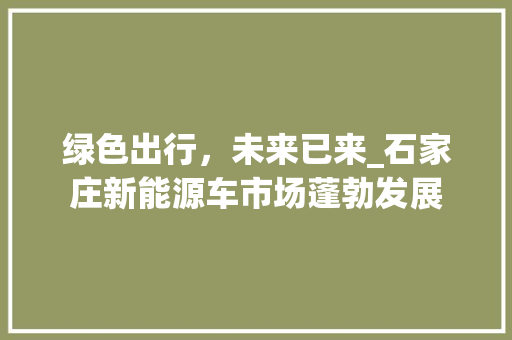 绿色出行，未来已来_石家庄新能源车市场蓬勃发展